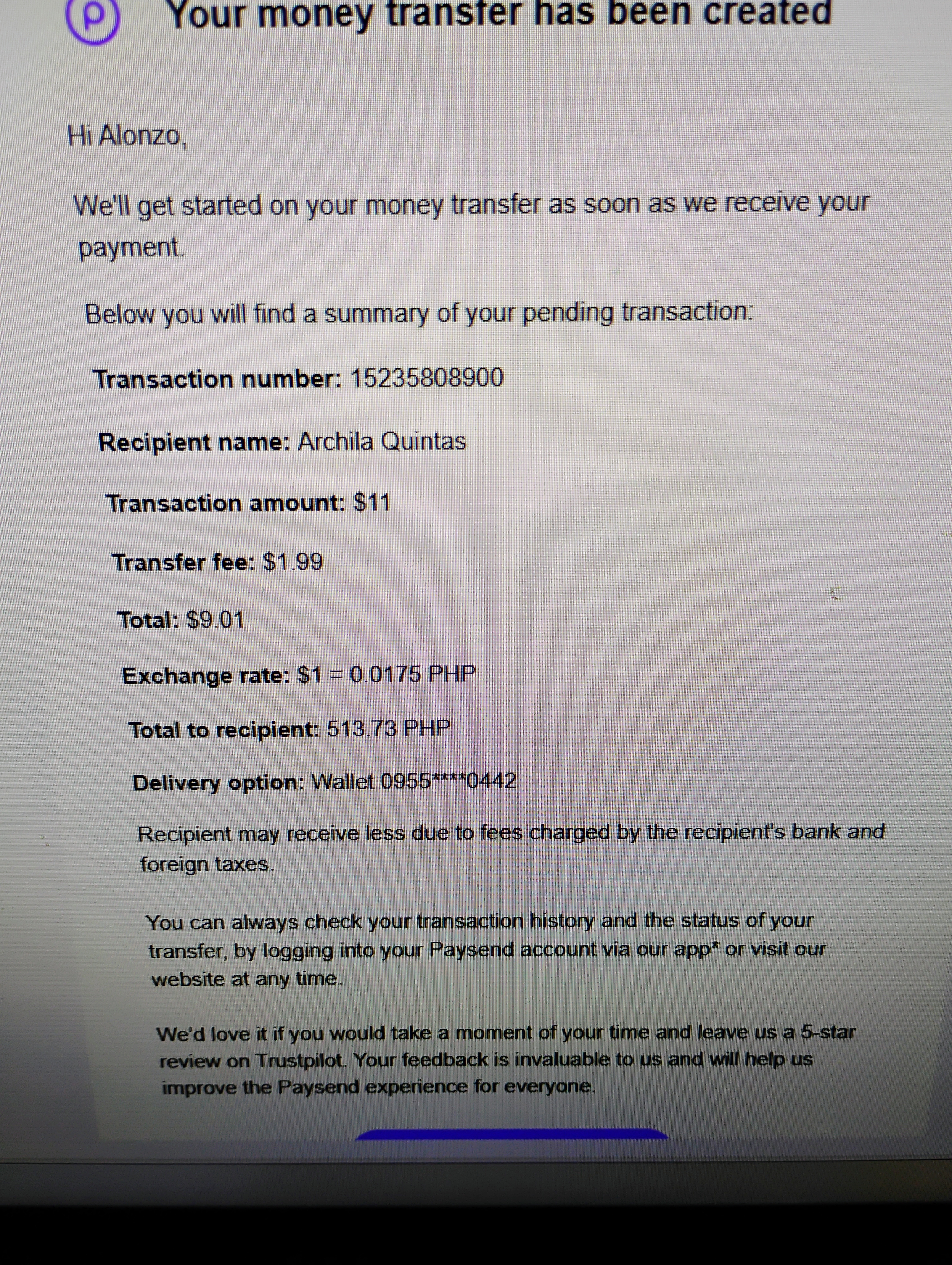 Your money transfer has been created

Hi Alonzo,

We'll get started on your money transfer as soon as we receive your payment.

Below you will find a summary of your pending transaction:

Transaction number: 15235808900

Recipient name: Archila Quintas

Transaction amount: $11

Transfer fee: $1.99

Total: $9.01

Exchange rate: $1 = 0.0175 PHP

Total to recipient: 513.73 PHP

Delivery option: Wallet 0955****0442

Recipient may receive less due to fees charged by the recipient's bank and foreign taxes.

You can always check your transaction history and the status of your transfer, by logging into your Paysend account via our app* or visit our website at any time.

We'd love it if you would take a moment of your time and leave us a 5-star review on Trustpilot. Your feedback is invaluable to us and will help us improve the Paysend experience for everyone.